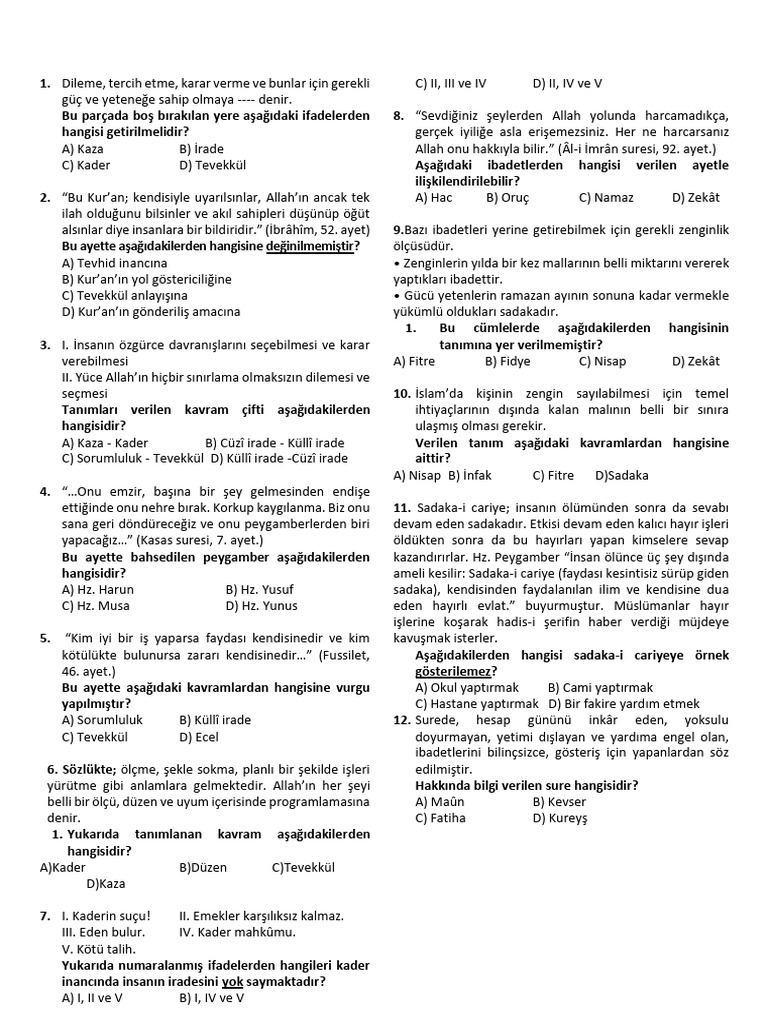 1. Dileme, tercih etme, karar verme ve bunlar için gerekli güç ve yeteneğe sahip olmaya ---- denir.
Bu parçada boş bırakılan yere aşağıdaki ifadelerden hangisi getirilmelidir?
A) Kaza B) İrade
C) Kader D) Tevekkül

2. "Bu Kur'an; kendisiyle uyarılsınlar, Allah'ın ancak tek ilah olduğunu bilsinler ve akıl sahipleri düşünüp öğüt alsınlar diye insanlara bir bildiridir." (İbrâhîm, 52. ayet)
Bu ayette aşağıdakilerden hangisine değinilmemiştir?
A) Tevhid inancına
B) Kur'an'ın yol göstericiliğine
C) Tevekkül anlayışına
D) Kur'an'ın gönderiliş amacına

3. I. İnsanın özgürce davranışlarını seçebilmesi ve karar verebilmesi
II. Yüce Allah'ın hiçbir sınırlama olmaksızın dilemesi ve seçmesi
Tanımları verilen kavram çifti aşağıdakilerden hangisidir?
A) Kaza - Kader B) Cüzî irade - Küllî irade
C) Sorumluluk - Tevekkül D) Küllî irade -Cüzî irade

4. "...Onu emzir, başına bir şey gelmesinden endişe ettiğinde onu nehre bırak. Korkup kaygılanma. Biz onu sana geri döndüreceğiz ve onu peygamberlerden biri yapacağız..." (Kasas suresi, 7. ayet.)
Bu ayette bahsedilen peygamber aşağıdakilerden hangisidir?
A) Hz. Harun B) Hz. Yusuf
C) Hz. Musa D) Hz. Yunus

5. "Kim iyi bir iş yaparsa faydası kendisinedir ve kim kötülükte bulunursa zararı kendisinedir..." (Fussilet, 46. ayet.)
Bu ayette aşağıdaki kavramlardan hangisine vurgu yapılmıştır?
A) Sorumluluk B) Küllî irade
C) Tevekkül D) Ecel

6. Sözlükte; ölçme, şekle sokma, planlı bir şekilde işleri yürütme gibi anlamlara gelmektedir. Allah'ın her şeyi belli bir ölçü, düzen ve uyum içerisinde programlamasına denir.
1. Yukarıda tanımlanan kavram aşağıdakilerden hangisidir?
A)Kader B)Düzen C)Tevekkül D)Kaza

7. I. Kaderin suçu! II. Emekler karşılıksız kalmaz.
III. Eden bulur. IV. Kader mahkûmu.
V. Kötü talih.
Yukarıda numaralanmış ifadelerden hangileri kader inancında insanın iradesini yok saymaktadır?
A) I, II ve V B) I, IV ve V
C) II, III ve IV D) II, IV ve V

8. "Sevdiğiniz şeylerden Allah yolunda harcamadıkça, gerçek iyiliğe asla erişemezsiniz. Her ne harcarsanız Allah onu hakkıyla bilir." (Âl-i İmrân suresi, 92. ayet.)
Aşağıdaki ibadetlerden hangisi verilen ayetle ilişkilendirilebilir?
A) Hac B) Oruç C) Namaz D) Zekât

9.Bazı ibadetleri yerine getirebilmek için gerekli zenginlik ölçüsüdür.
• Zenginlerin yılda bir kez mallarının belli miktarını vererek yaptıkları ibadettir.
• Gücü yetenlerin ramazan ayının sonuna kadar vermekle yükümlü oldukları sadakadır.
1. Bu cümlelerde aşağıdakilerden hangisinin tanımına yer verilmemiştir?
A) Fitre B) Fidye C) Nisap D) Zekât

10. İslam'da kişinin zengin sayılabilmesi için temel ihtiyaçlarının dışında kalan malının belli bir sınıra ulaşmış olması gerekir.
Verilen tanım aşağıdaki kavramlardan hangisine aittir?
A) Nisap B) İnfak C) Fitre D)Sadaka

11. Sadaka-i cariye; insanın ölümünden sonra da sevabı devam eden sadakadır. Etkisi devam eden kalıcı hayır işleri öldükten sonra da bu hayırları yapan kimselere sevap kazandırırlar. Hz. Peygamber "İnsan ölünce üç şey dışında ameli kesilir: Sadaka-i cariye (faydası kesintisiz sürüp giden sadaka), kendisinden faydalanılan ilim ve kendisine dua eden hayırlı evlat." buyurmuştur. Müslümanlar hayır işlerine koşarak hadis-i şerifin haber verdiği müjdeye kavuşmak isterler.
Aşağıdakilerden hangisi sadaka-i cariyeye örnek gösterilemez?
A) Okul yaptırmak B) Cami yaptırmak
C) Hastane yaptırmak D) Bir fakire yardım etmek

12. Surede, hesap gününü inkâr eden, yoksulu doyurmayan, yetimi dışlayan ve yardıma engel olan, ibadetlerini bilinçsizce, gösteriş için yapanlardan söz edilmiştir.
Hakkında bilgi verilen sure hangisidir?
A) Maûn B) Kevser
C) Fatiha D) Kureyş